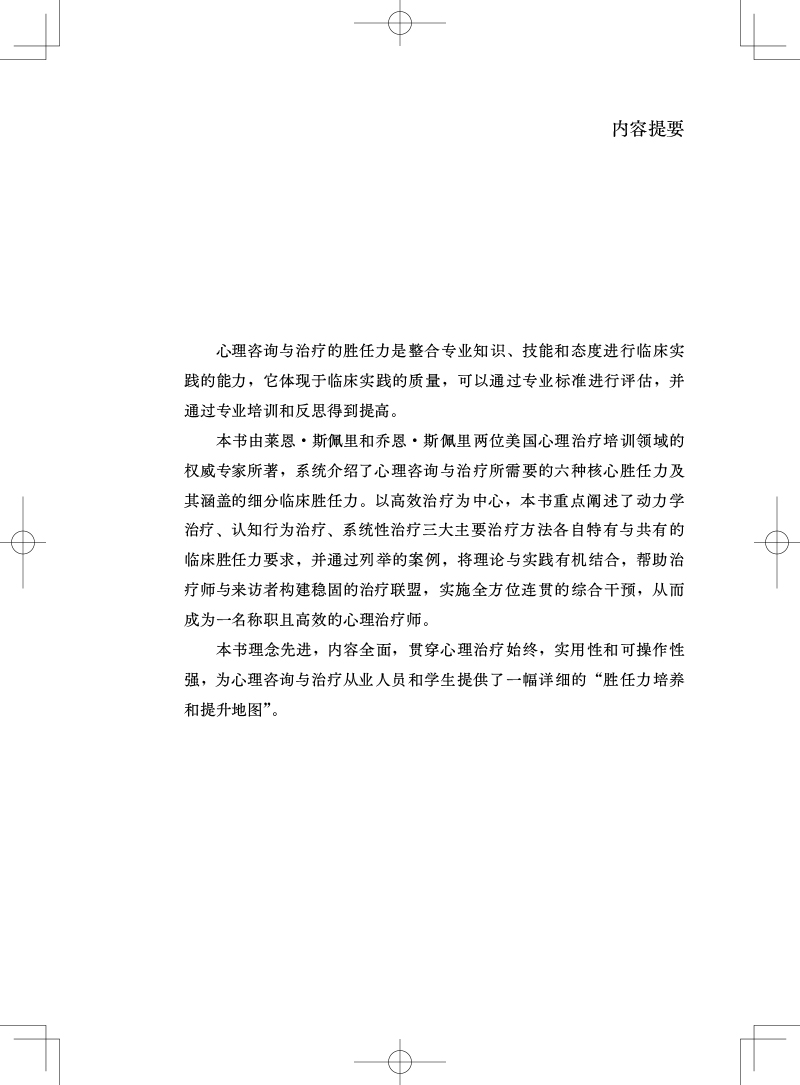 内容提要

心理咨询与治疗的胜任力是整合专业知识、技能和态度进行临床实践的能力，它体现于临床实践的质量，可以通过专业标准进行评估，并通过专业培训和反思得到提高。

本书由莱恩·斯佩里和乔恩·斯佩里两位美国心理治疗培训领域的权威专家所著，系统介绍了心理咨询与治疗所需要的六种核心胜任力及其涵盖的细分临床胜任力。以高效治疗为中心，本书重点阐述了动力学治疗、认知行为治疗、系统性治疗三大主要治疗方法各自特有与共有的临床胜任力要求，并通过列举的案例，将理论与实践有机结合，帮助治疗师与来访者构建稳固的治疗联盟，实施全方位连贯的综合干预，从而成为一名称职且高效的心理治疗师。

本书理念先进，内容全面，贯穿心理治疗始终，实用性和可操作性强，为心理咨询与治疗从业人员和学生提供了一幅详细的“胜任力培养和提升地图”。